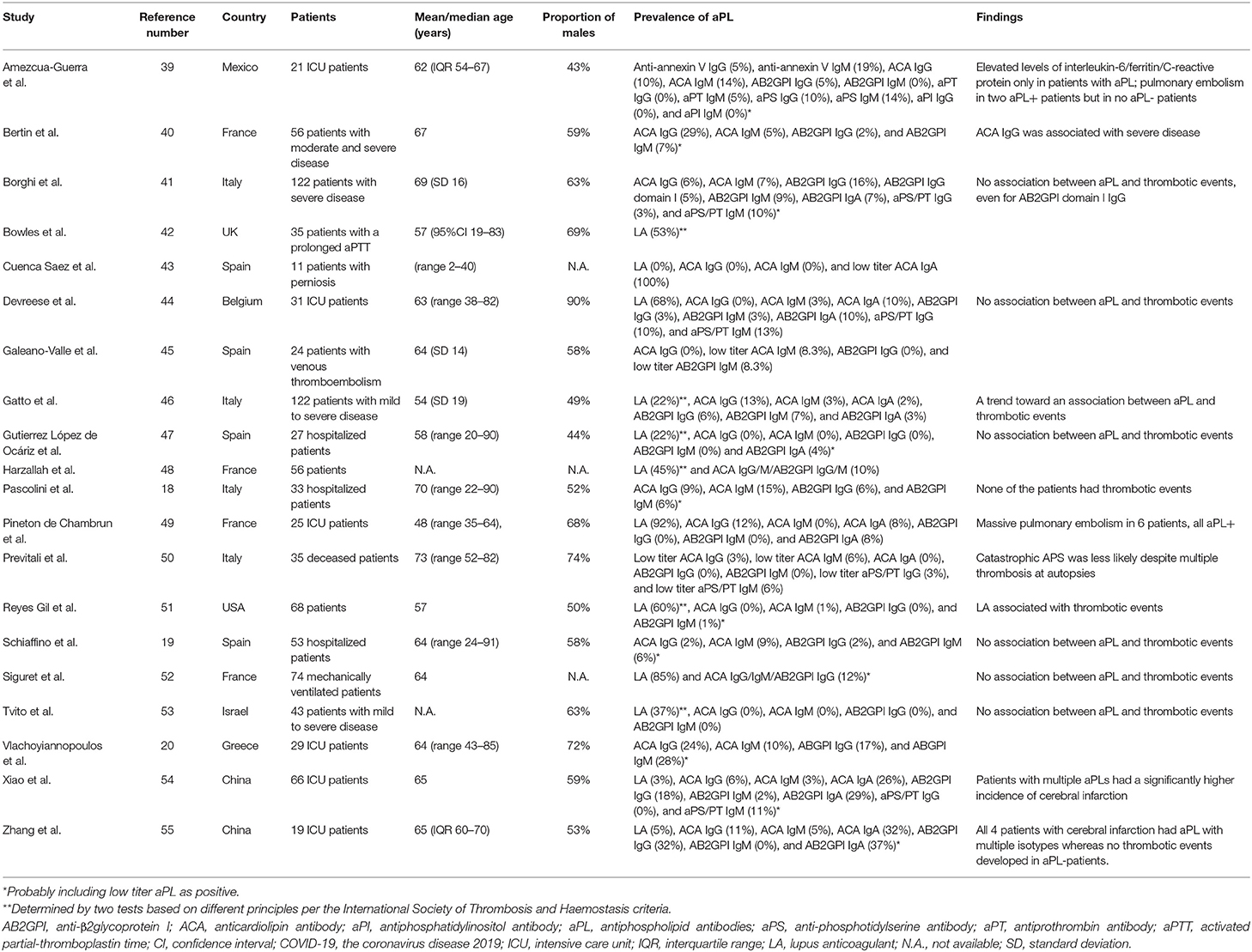 | Study | Reference number | Country | Patients | Mean/median age (years) | Proportion of males | Prevalence of aPL | Findings |
|---|---|---|---|---|---|---|---|
| Amezcua-Guerra et al. | 39 | Mexico | 21 ICU patients | 62 (IQR 54–67) | 43% | Anti-annexin V IgG (5%), anti-annexin V IgM (19%), ACA IgG (10%), ACA IgM (14%), AB2GPI IgG (5%), AB2GPI IgM (0%), aPT IgG (0%), aPT IgM (5%), aPS IgG (10%), aPS IgM (14%), aPI IgG (0%), and aPI IgM (0%)* | Elevated levels of interleukin-6/ferritin/C-reactive protein only in patients with aPL; pulmonary embolism in two aPL+ patients but in no aPL- patients |
| Bertin et al. | 40 | France | 56 patients with moderate and severe disease | 67 | 59% | ACA IgG (29%), ACA IgM (5%), AB2GPI IgG (2%), and AB2GPI IgM (7%)* | ACA IgG was associated with severe disease |
| Borghi et al. | 41 | Italy | 122 patients with severe disease | 69 (SD 16) | 63% | ACA IgG (6%), ACA IgM (7%), AB2GPI IgG (16%), AB2GPI IgG domain I (5%), AB2GPI IgM (9%), AB2GPI IgA (7%), aPS/PT IgG (3%), and aPS/PT IgM (10%)* | No association between aPL and thrombotic events, even for AB2GPI domain I IgG |
| Bowles et al. | 42 | UK | 35 patients with a prolonged aPTT | 57 (95%CI 19–83) | 69% | LA (53%)** | |
| Cuenca Saez et al. | 43 | Spain | 11 patients with perniosis | (range 2–40) | N.A. | LA (0%), ACA IgG (0%), ACA IgM (0%), and low titer ACA IgA (100%) | |
| Devreese et al. | 44 | Belgium | 31 ICU patients | 63 (range 38–82) | 90% | LA (68%), ACA IgG (0%), ACA IgM (3%), ACA IgA (10%), AB2GPI IgG (3%), AB2GPI IgM (3%), AB2GPI IgA (10%), aPS/PT IgG (10%), and aPS/PT IgM (13%) | No association between aPL and thrombotic events |
| Galeano-Valle et al. | 45 | Spain | 24 patients with venous thromboembolism | 64 (SD 14) | 58% | ACA IgG (0%), low titer ACA IgM (8.3%), AB2GPI IgG (0%), and low titer AB2GPI IgM (8.3%) | |
| Gatto et al. | 46 | Italy | 122 patients with mild to severe disease | 54 (SD 19) | 49% | LA (22%)**, ACA IgG (13%), ACA IgM (3%), ACA IgA (2%), AB2GPI IgG (6%), AB2GPI IgM (7%), and AB2GPI IgA (3%) | A trend toward an association between aPL and thrombotic events |
| Gutierrez López de Ocáriz et al. | 47 | Spain | 27 hospitalized patients | 58 (range 20–90) | 44% | LA (22%)**, ACA IgG (0%), ACA IgM (0%), AB2GPI IgG (0%), AB2GPI IgM (0%) and AB2GPI IgA (4%)* | No association between aPL and thrombotic events |
| Harzallah et al. | 48 | France | 56 patients | N.A. | N.A. | LA (45%)** and ACA IgG/M/AB2GPI IgG/M (10%) | |
| Pascolini et al. | 18 | Italy | 33 hospitalized patients | 70 (range 22–90) | 52% | ACA IgG (9%), ACA IgM (15%), AB2GPI IgG (6%), and AB2GPI IgM (6%)* | None of the patients had thrombotic events |
| Pineton de Chambrun et al. | 49 | France | 25 ICU patients | 48 (range 35–64), | 68% | LA (92%), ACA IgG (12%), ACA IgM (0%), ACA IgA (8%), AB2GPI IgG (0%), AB2GPI IgM (0%), and AB2GPI IgA (8%) | Massive pulmonary embolism in 6 patients, all aPL+ |
| Previtali et al. | 50 | Italy | 35 deceased patients | 73 (range 52–82) | 74% | Low titer ACA IgG (3%), low titer ACA IgM (6%), ACA IgA (0%), AB2GPI IgG (0%), AB2GPI IgM (0%), low titer aPS/PT IgG (3%), and low titer aPS/PT IgM (6%) | Catastrophic APS was less likely despite multiple thrombosis at autopsies |
| Reyes Gil et al. | 51 | USA | 68 patients | 57 | 50% | LA (60%)**, ACA IgG (0%), ACA IgM (1%), AB2GPI IgG (0%), and AB2GPI IgM (1%)* | LA associated with thrombotic events |
| Schiaffino et al. | 19 | Spain | 53 hospitalized patients | 64 (range 24–91) | 58% | ACA IgG (2%), ACA IgM (9%), AB2GPI IgG (2%), and AB2GPI IgM (6%)* | No association between aPL and thrombotic events |
| Siguret et al. | 52 | France | 74 mechanically ventilated patients | 64 | N.A. | LA (85%) and ACA IgG/IgM/AB2GPI IgG (12%)* | No association between aPL and thrombotic events |
| Tvito et al. | 53 | Israel | 43 patients with mild to severe disease | N.A. | 63% | LA (37%)**, ACA IgG (0%), ACA IgM (0%), AB2GPI IgG (0%), and AB2GPI IgM (0%) | No association between aPL and thrombotic events |
| Vlachoyiannopoulos et al. | 20 | Greece | 29 ICU patients | 64 (range 43–85) | 72% | ACA IgG (24%), ACA IgM (10%), ABGPI IgG (17%), and ABGPI IgM (28%)* | |
| Xiao et al. | 54 | China | 66 ICU patients | 65 | 59% | LA (3%), ACA IgG (6%), ACA IgM (3%), ACA IgA (26%), AB2GPI IgG (18%), AB2GPI IgM (2%), AB2GPI IgA (29%), aPS/PT IgG (0%), and aPS/PT IgM (11%)* | Patients with multiple aPLs had a significantly higher incidence of cerebral infarction |
| Zhang et al. | 55 | China | 19 ICU patients | 65 (IQR 60–70) | 53% | LA (5%), ACA IgG (11%), ACA IgM (5%), ACA IgA (32%), AB2GPI IgG (32%), AB2GPI IgM (0%), and AB2GPI IgA (37%)* | All 4 patients with cerebral infarction had aPL with multiple isotypes whereas no thrombotic events developed in aPL-patients. |

*Probably including low titer aPL as positive.
**Determined by two tests based on different principles per the International Society of Thrombosis and Haemostasis criteria.
AB2GPI, anti-β2glycoprotein I; ACA, anticardiolipin antibody; aPI, antiphosphatidylinositol antibody; aPL, antiphospholipid antibodies; aPS, anti-phosphotidylserine antibody; aPT, antiprothrombin antibody; aPTT, activated partial-thromboplastin time; CI, confidence interval; COVID-19, the coronavirus disease 2019; ICU, intensive care unit; IQR, interquartile range; LA, lupus anticoagulant; N.A., not available; SD, standard deviation.